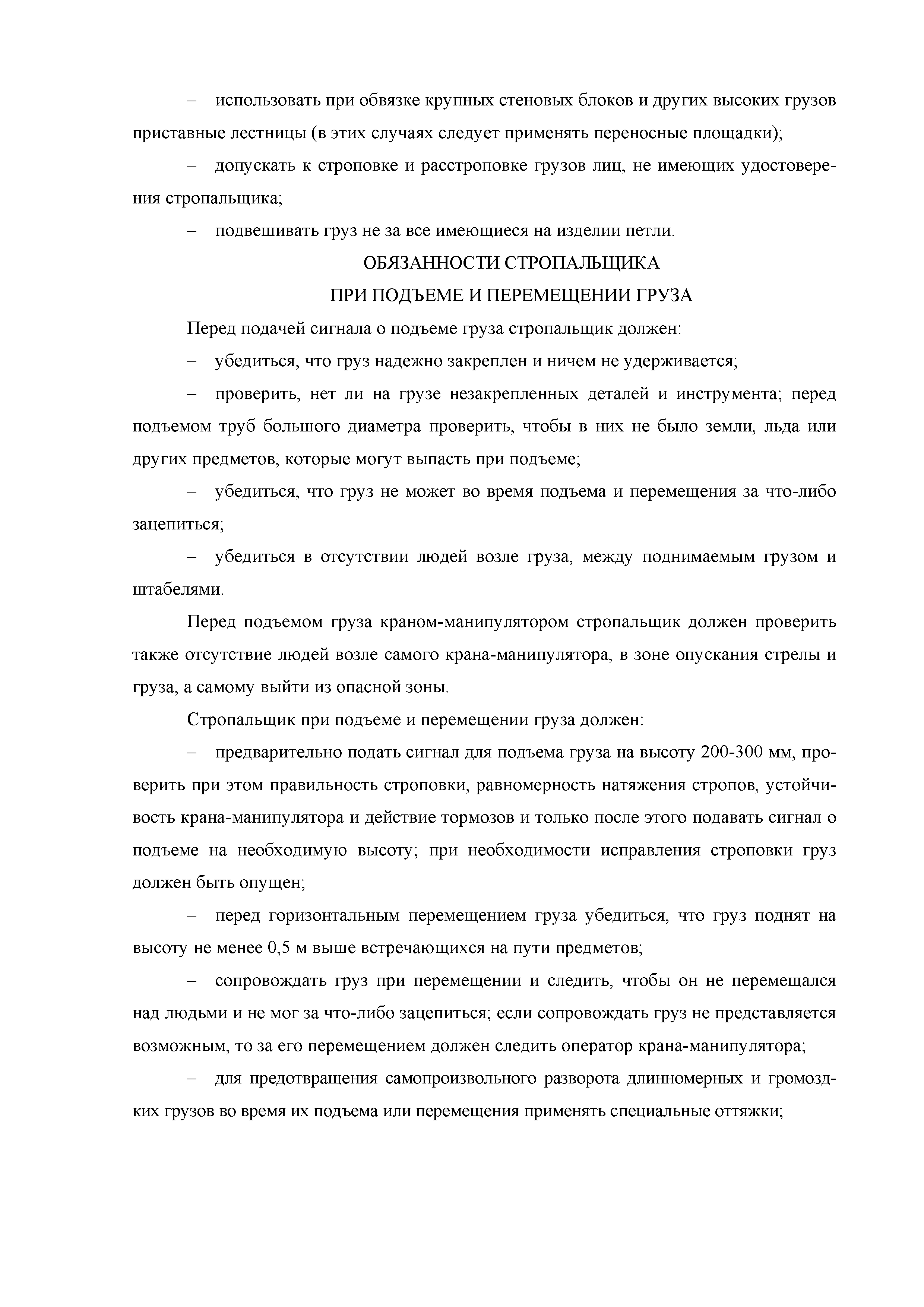 – использовать при обвязке крупных стеновых блоков и других высоких грузов приставные лестницы (в этих случаях следует применять переносные площадки);

– допускать к строповке и расстроповке грузов лиц, не имеющих удостоверения стропальщика;

– подвешивать груз не за все имеющиеся на изделии петли.

ОБЯЗАННОСТИ СТРОПАЛЬЩИКА
ПРИ ПОДЪЕМЕ И ПЕРЕМЕЩЕНИИ ГРУЗА

Перед подачей сигнала о подъеме груза стропальщик должен:

– убедиться, что груз надежно закреплен и ничем не удерживается;

– проверить, нет ли на грузе незакрепленных деталей и инструмента; перед подъемом труб большого диаметра проверить, чтобы в них не было земли, льда или других предметов, которые могут выпасть при подъеме;

– убедиться, что груз не может во время подъема и перемещения за что-либо зацепиться;

– убедиться в отсутствии людей возле груза, между поднимаемым грузом и штабелями.

Перед подъемом груза краном-манипулятором стропальщик должен проверить также отсутствие людей возле самого крана-манипулятора, в зоне опускания стрелы и груза, а самому выйти из опасной зоны.

Стропальщик при подъеме и перемещении груза должен:

– предварительно подать сигнал для подъема груза на высоту 200-300 мм, проверить при этом правильность строповки, равномерность натяжения стропов, устойчивость крана-манипулятора и действие тормозов и только после этого подавать сигнал о подъеме на необходимую высоту; при необходимости исправления строповки груз должен быть опущен;

– перед горизонтальным перемещением груза убедиться, что груз поднят на высоту не менее 0,5 м выше встречающихся на пути предметов;

– сопровождать груз при перемещении и следить, чтобы он не перемещался над людьми и не мог за что-либо зацепиться; если сопровождать груз не представляется возможным, то за его перемещением должен следить оператор крана-манипулятора;

– для предотвращения самопроизвольного разворота длинномерных и громоздких грузов во время их подъема или перемещения применять специальные оттяжки;